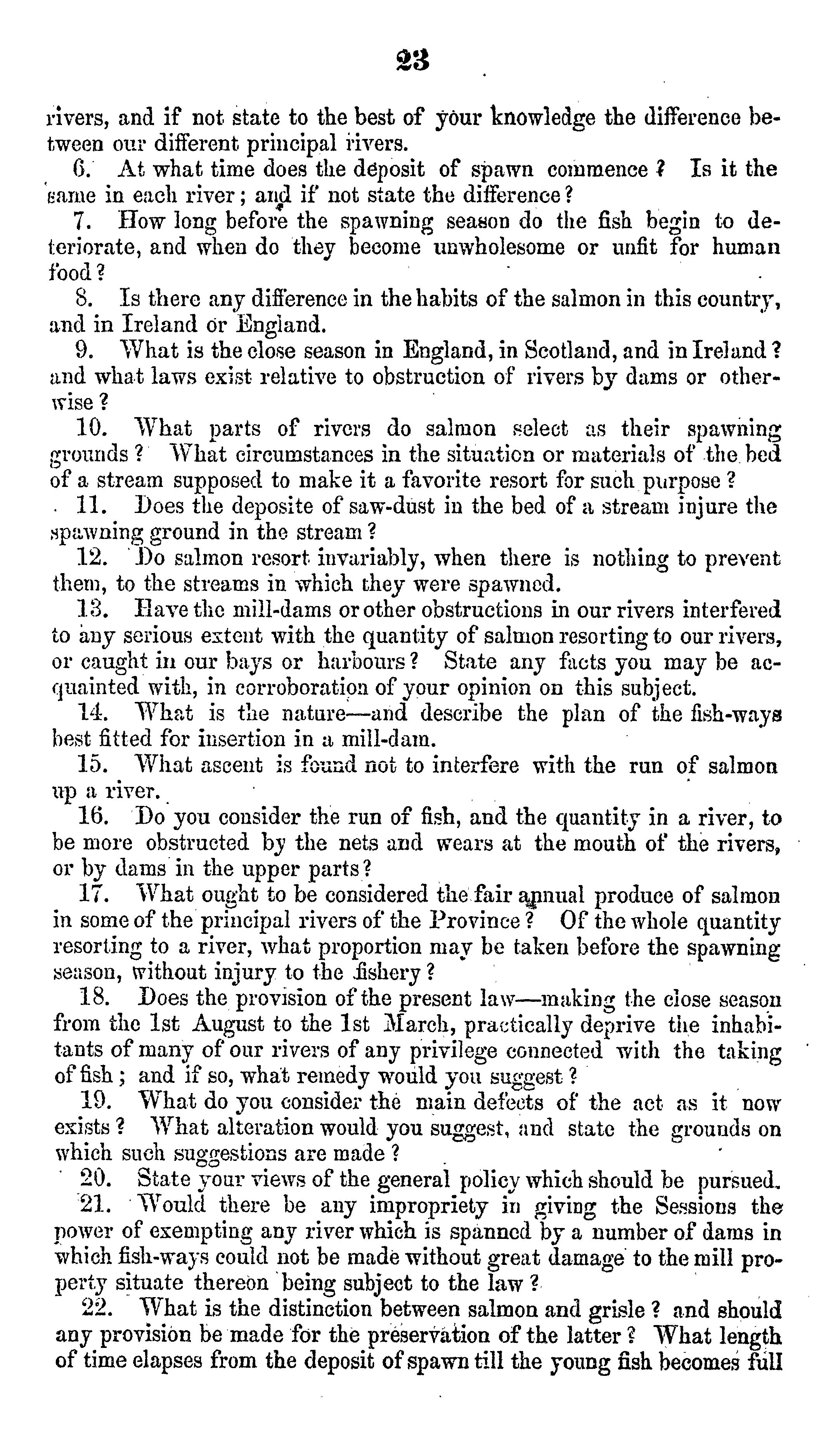 23

rivers, and if not state to the best of your knowledge the difference between our different principal rivers.

6. At what time does the deposit of spawn commence? Is it the same in each river; and if not state the difference?

7. How long before the spawning season do the fish begin to deteriorate, and when do they become unwholesome or unfit for human food?

8. Is there any difference in the habits of the salmon in this country, and in Ireland or England.

9. What is the close season in England, in Scotland, and in Ireland? and what laws exist relative to obstruction of rivers by dams or otherwise?

10. What parts of rivers do salmon select as their spawning grounds? What circumstances in the situation or materials of the bed of a stream supposed to make it a favorite resort for such purpose?

11. Does the deposite of saw-dust in the bed of a stream injure the spawning ground in the stream?

12. Do salmon resort invariably, when there is nothing to prevent them, to the streams in which they were spawned.

13. Have the mill-dams or other obstructions in our rivers interfered to any serious extent with the quantity of salmon resorting to our rivers, or caught in our bays or harbours? State any facts you may be acquainted with, in corroboration of your opinion on this subject.

14. What is the nature—and describe the plan of the fish-ways best fitted for insertion in a mill-dam.

15. What ascent is found not to interfere with the run of salmon up a river.

16. Do you consider the run of fish, and the quantity in a river, to be more obstructed by the nets and wears at the mouth of the rivers, or by dams in the upper parts?

17. What ought to be considered the fair annual produce of salmon in some of the principal rivers of the Province? Of the whole quantity resorting to a river, what proportion may be taken before the spawning season, without injury to the fishery?

18. Does the provision of the present law—making the close season from the 1st August to the 1st March, practically deprive the inhabitants of many of our rivers of any privilege connected with the taking of fish; and if so, what remedy would you suggest?

19. What do you consider the main defects of the act as it now exists? What alteration would you suggest, and state the grounds on which such suggestions are made?

20. State your views of the general policy which should be pursued.

21. Would there be any impropriety in giving the Sessions the power of exempting any river which is spanned by a number of dams in which fish-ways could not be made without great damage to the mill property situate thereon being subject to the law?

22. What is the distinction between salmon and grisle? and should any provision be made for the preservation of the latter? What length of time elapses from the deposit of spawn till the young fish becomes full